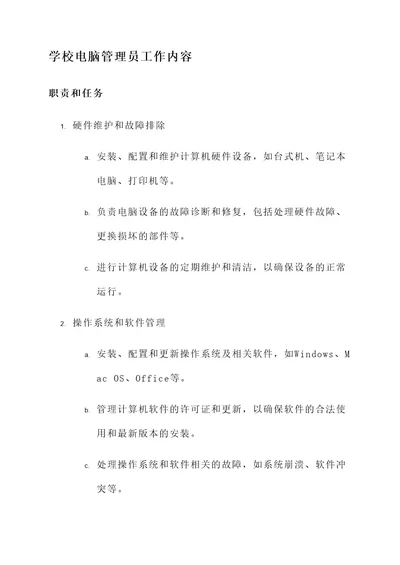 学校电脑管理员工作内容

职责和任务

1. 硬件维护和故障排除

a. 安装、配置和维护计算机硬件设备，如台式机、笔记本电脑、打印机等。

b. 负责电脑设备的故障诊断和修复，包括处理硬件故障、更换损坏的部件等。

c. 进行计算机设备的定期维护和清洁，以确保设备的正常运行。

2. 操作系统和软件管理

a. 安装、配置和更新操作系统及相关软件，如Windows、Mac OS、Office等。

b. 管理计算机软件的许可证和更新，以确保软件的合法使用和最新版本的安装。

c. 处理操作系统和软件相关的故障，如系统崩溃、软件冲突等。